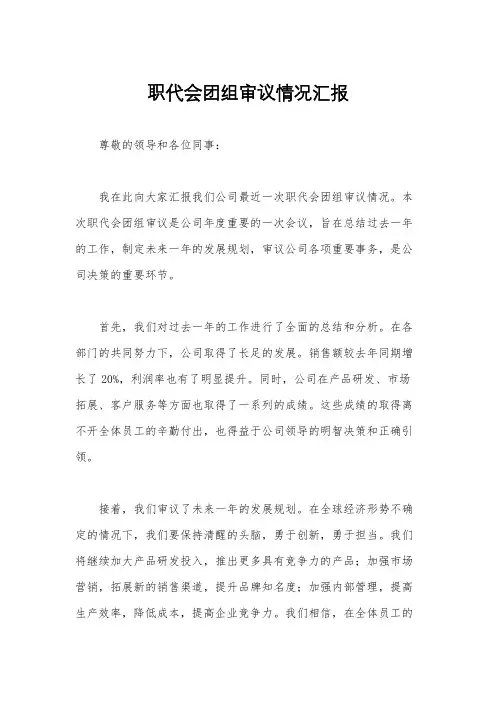 职代会团组审议情况汇报

尊敬的领导和各位同事：

我在此向大家汇报我们公司最近一次职代会团组审议情况。本次职代会团组审议是公司年度重要的一次会议，旨在总结过去一年的工作，制定未来一年的发展规划，审议公司各项重要事务，是公司决策的重要环节。

首先，我们对过去一年的工作进行了全面的总结和分析。在各部门的共同努力下，公司取得了长足的发展。销售额较去年同期增长了20%，利润率也有了明显提升。同时，公司在产品研发、市场拓展、客户服务等方面也取得了一系列的成绩。这些成绩的取得离不开全体员工的辛勤付出，也得益于公司领导的明智决策和正确引领。

接着，我们审议了未来一年的发展规划。在全球经济形势不确定的情况下，我们要保持清醒的头脑，勇于创新，勇于担当。我们将继续加大产品研发投入，推出更多具有竞争力的产品；加强市场营销，拓展新的销售渠道，提升品牌知名度；加强内部管理，提高生产效率，降低成本，提高企业竞争力。我们相信，在全体员工的